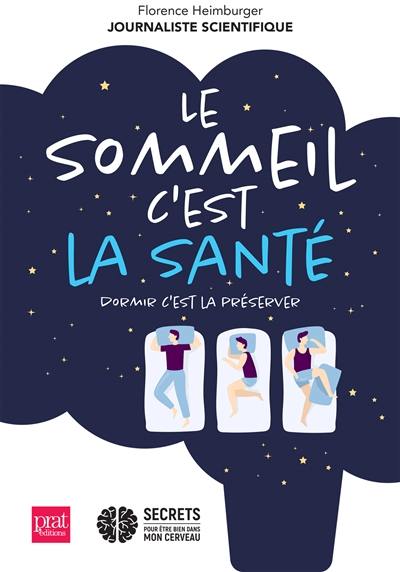 Florence Heimburger
JOURNALISTE SCIENTIFIQUE

LE SOMMEIL C'EST LA SANTÉ

DORMIR C'EST LA PRÉSERVER

prat éditions

SECRETS POUR ÊTRE BIEN DANS MON CERVEAU